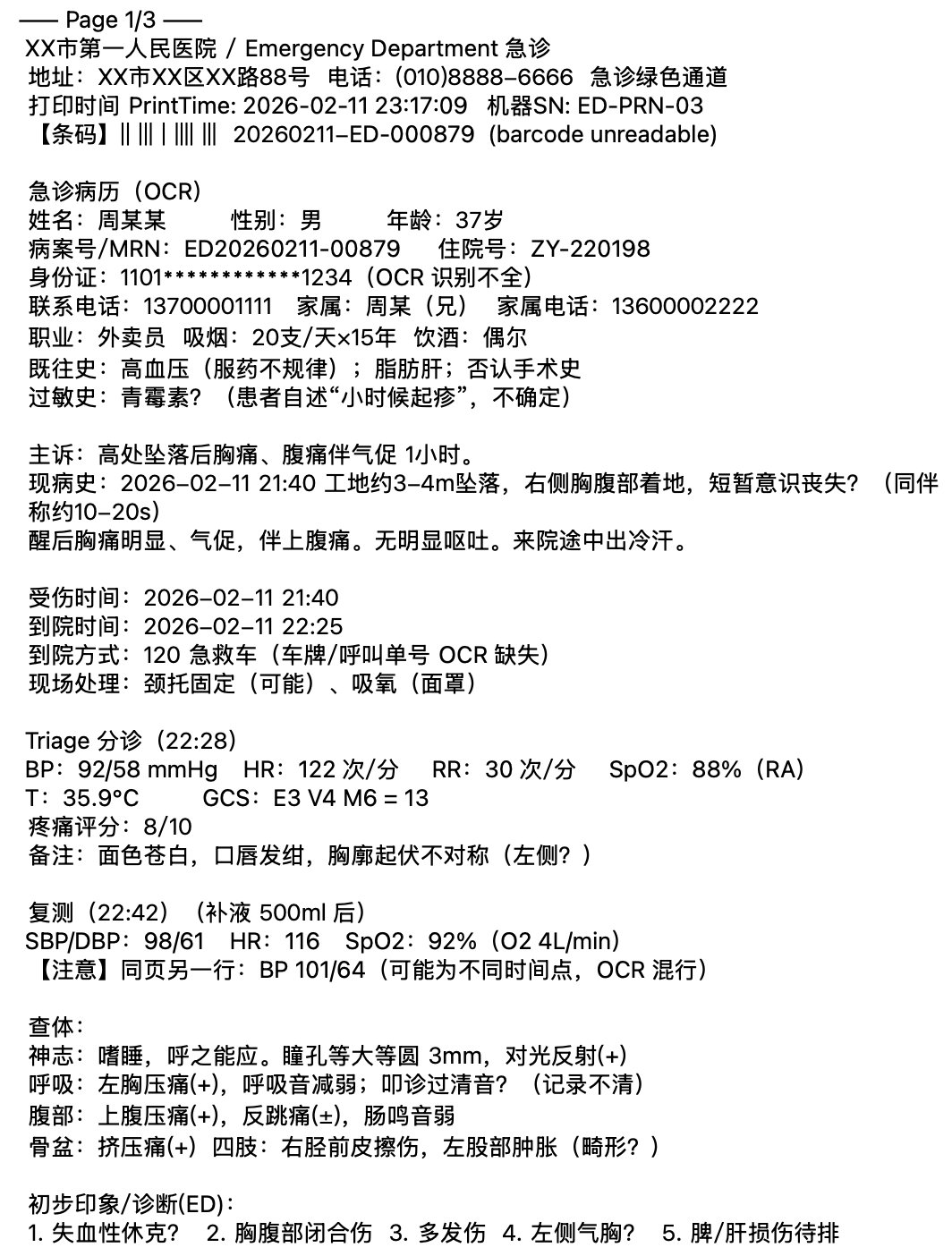 —— Page 1/3 ——
XX市第一人民医院 / Emergency Department 急诊
地址：XX市XX区XX路88号 电话：(010)8888–6666 急诊绿色通道
打印时间 PrintTime: 2026-02-11 23:17:09 机器SN: ED-PRN-03
【条码】|| ||| | |||| ||| 20260211–ED-000879 (barcode unreadable)

急诊病历（OCR）
姓名：周某某 性别：男 年龄：37岁
病案号/MRN：ED20260211-00879 住院号：ZY-220198
身份证：1101************1234（OCR 识别不全）
联系电话：13700001111 家属：周某（兄） 家属电话：13600002222
职业：外卖员 吸烟：20支/天×15年 饮酒：偶尔
既往史：高血压（服药不规律）；脂肪肝；否认手术史
过敏史：青霉素？（患者自述“小时候起疹”，不确定）

主诉：高处坠落后胸痛、腹痛伴气促 1小时。
现病史：2026–02–11 21:40 工地约3–4m坠落，右侧胸腹部着地，短暂意识丧失？（同伴称约10–20s）
醒后胸痛明显、气促，伴上腹痛。无明显呕吐。来院途中出冷汗。

受伤时间：2026–02–11 21:40
到院时间：2026–02–11 22:25
到院方式：120 急救车（车牌/呼叫单号 OCR 缺失）
现场处理：颈托固定（可能）、吸氧（面罩）

Triage 分诊（22:28）
BP：92/58 mmHg HR：122 次/分 RR：30 次/分 SpO2：88%（RA）
T：35.9°C GCS：E3 V4 M6 = 13
疼痛评分：8/10
备注：面色苍白，口唇发绀，胸廓起伏不对称（左侧？）

复测（22:42）（补液 500ml 后）
SBP/DBP：98/61 HR：116 SpO2：92%（O2 4L/min）
【注意】同页另一行：BP 101/64（可能为不同时间点，OCR 混行）

查体：
神志：嗜睡，呼之能应。瞳孔等大等圆 3mm，对光反射(+)
呼吸：左胸压痛(+)，呼吸音减弱；叩诊过清音？（记录不清）
腹部：上腹压痛(+)，反跳痛(±)，肠鸣音弱
骨盆：挤压痛(+) 四肢：右胫前皮擦伤，左股部肿胀（畸形？）

初步印象/诊断(ED)：
1. 失血性休克？ 2. 胸腹部闭合伤 3. 多发伤 4. 左侧气胸？ 5. 脾/肝损伤待排